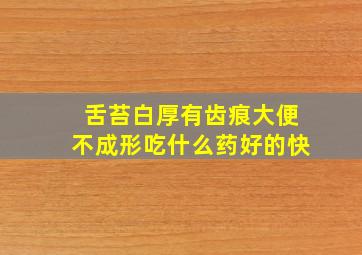 舌苔白厚有齿痕大便不成形吃什么药好的快